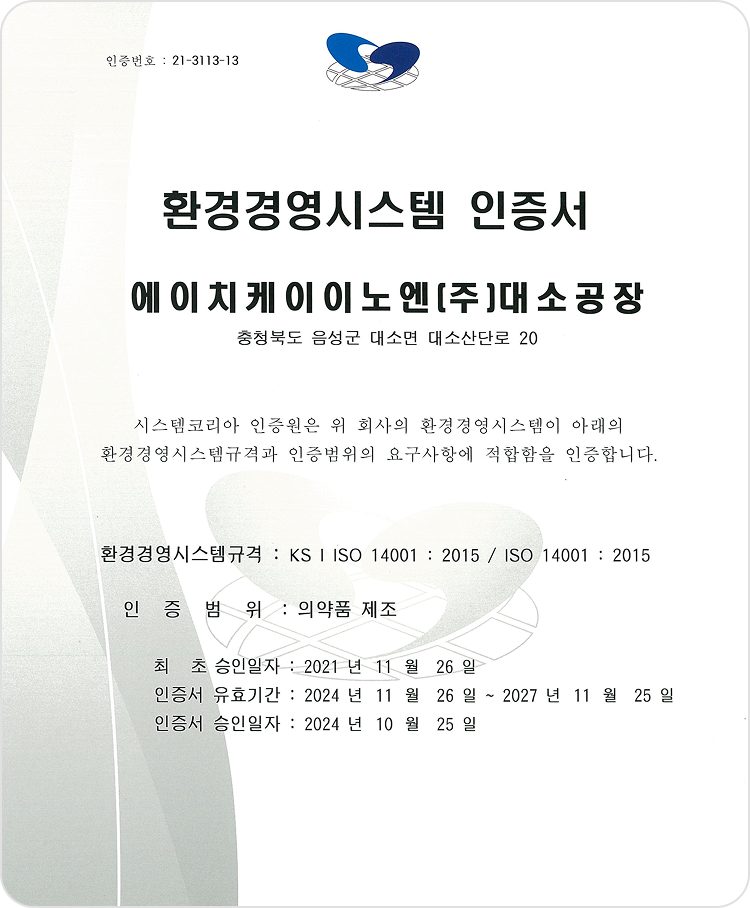 인증번호 : 21-3113-13

환경경영시스템 인증서

에이치케이이노엔(주)대소공장

충청북도 음성군 대소면 대소산단로 20

시스템코리아 인증원은 위 회사의 환경경영시스템이 아래의 환경경영시스템규격과 인증범위의 요구사항에 적합함을 인증합니다.

환경경영시스템규격 : KS I ISO 14001 : 2015 / ISO 14001 : 2015

인 증 범 위 : 의약품 제조

최 초 승인일자 : 2021 년 11 월 26 일
인증서 유효기간 : 2024 년 11 월 26 일 ~ 2027 년 11 월 25 일
인증서 승인일자 : 2024 년 10 월 25 일